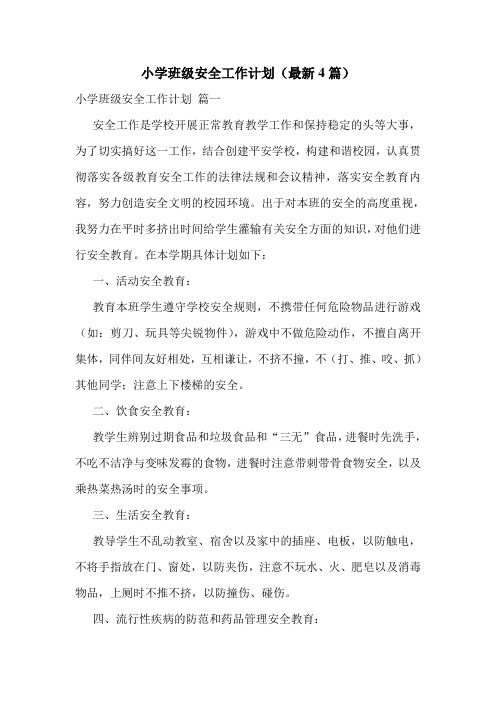 小学班级安全工作计划（最新4篇）

小学班级安全工作计划 篇一

安全工作是学校开展正常教育教学工作和保持稳定的头等大事，为了切实搞好这一工作，结合创建平安学校，构建和谐校园，认真贯彻落实各级教育安全工作的法律法规和会议精神，落实安全教育内容，努力创造安全文明的校园环境。出于对本班的安全的高度重视，我努力在平时多挤出时间给学生灌输有关安全方面的知识，对他们进行安全教育。在本学期具体计划如下：

一、活动安全教育：

教育本班学生遵守学校安全规则，不携带任何危险物品进行游戏（如：剪刀、玩具等尖锐物件），游戏中不做危险动作，不擅自离开集体，同伴间友好相处，互相谦让，不挤不撞，不（打、推、咬、抓）其他同学；注意上下楼梯的安全。

二、饮食安全教育：

教学生辨别过期食品和垃圾食品和“三无”食品，进餐时先洗手，不吃不洁净与变味发霉的食物，进餐时注意带刺带骨食物安全，以及乘热菜热汤时的安全事项。

三、生活安全教育：

教导学生不乱动教室、宿舍以及家中的插座、电板，以防触电，不将手指放在门、窗处，以防夹伤，注意不玩水、火、肥皂以及消毒物品，上厕时不推不挤，以防撞伤、碰伤。

四、流行性疾病的防范和药品管理安全教育：